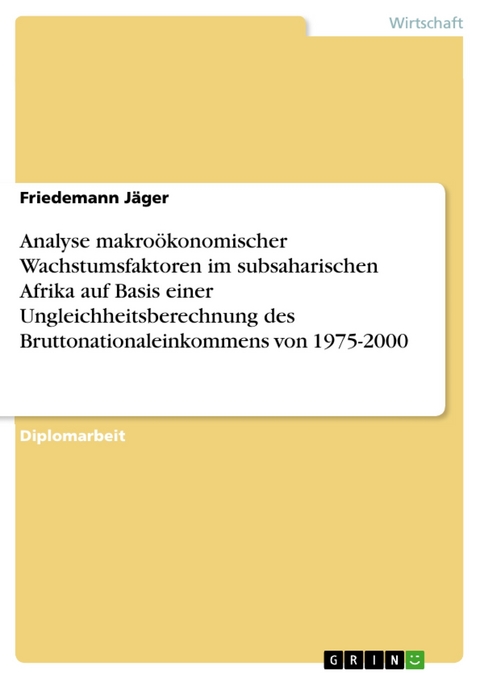 Wirtschaft

Friedemann Jäger

Analyse makroökonomischer Wachstumsfaktoren im subsaharischen Afrika auf Basis einer Ungleichheitsberechnung des Bruttonationaleinkommens von 1975-2000

Diplomarbeit

GRIN